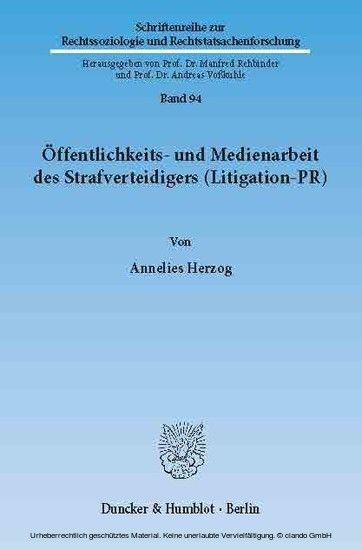 Schriftenreihe zur
Rechtssoziologie und Rechtstatsachenforschung

Herausgegeben von Prof. Dr. Manfred Rehbinder
und Prof. Dr. Andreas Voßkuhle

Band 94

Öffentlichkeits- und Medienarbeit
des Strafverteidigers (Litigation-PR)

Von

Annelies Herzog

Duncker & Humblot · Berlin

Urheberrechtlich geschütztes Material. Keine unerlaubte Vervielfältigung. © ciando GmbH